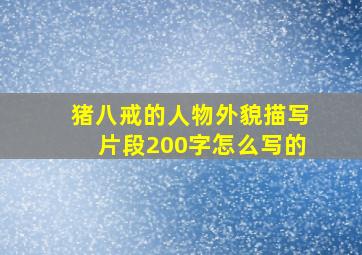 猪八戒的人物外貌描写片段200字怎么写的